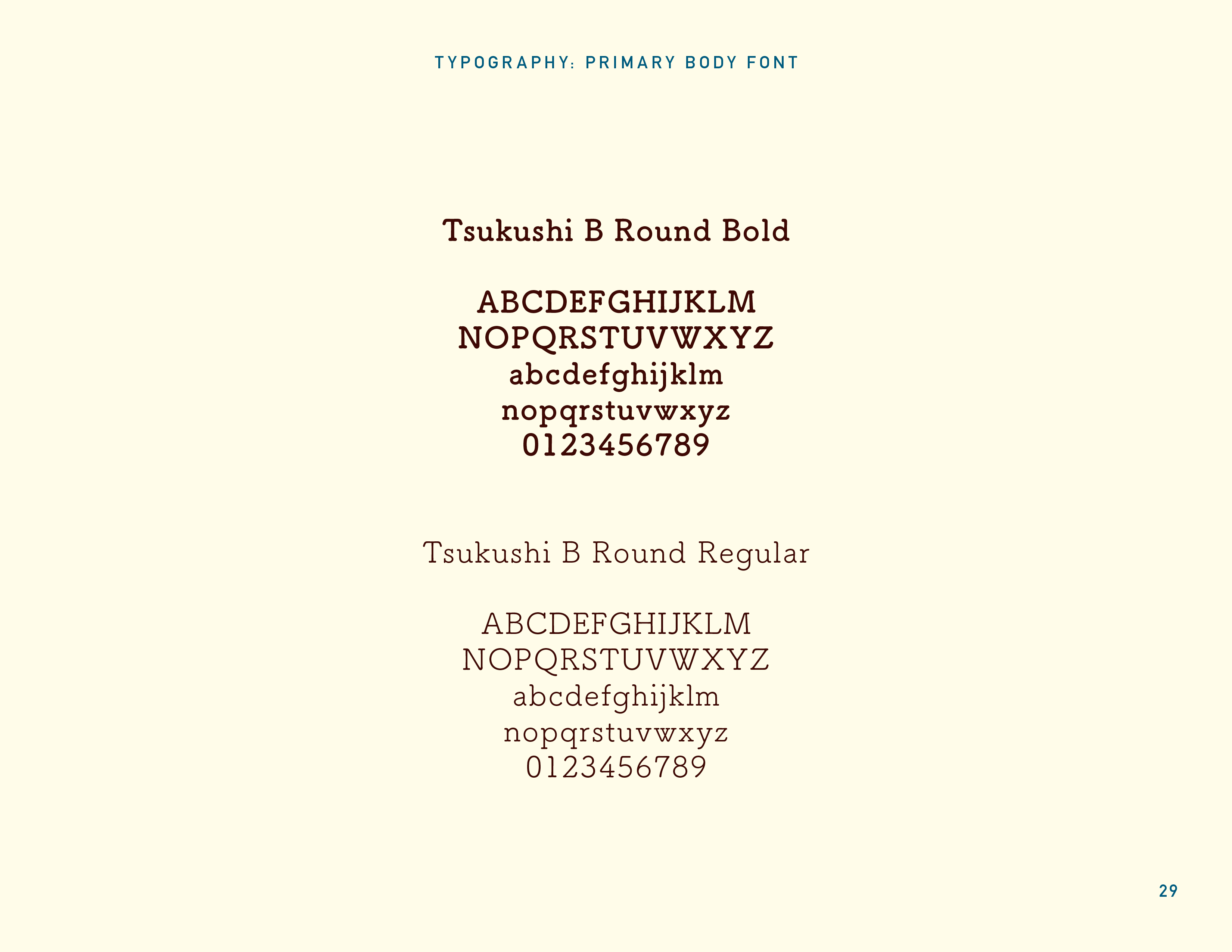 TYPOGRAPHY: PRIMARY BODY FONT

Tsukushi B Round Bold

ABCDEFGHIJKLM
NOPQRSTUVWXYZ
abcdefghijklm
nopqrstuvwxyz
0123456789

Tsukushi B Round Regular

ABCDEFGHIJKLM
NOPQRSTUVWXYZ
abcdefghijklm
nopqrstuvwxyz
0123456789

29